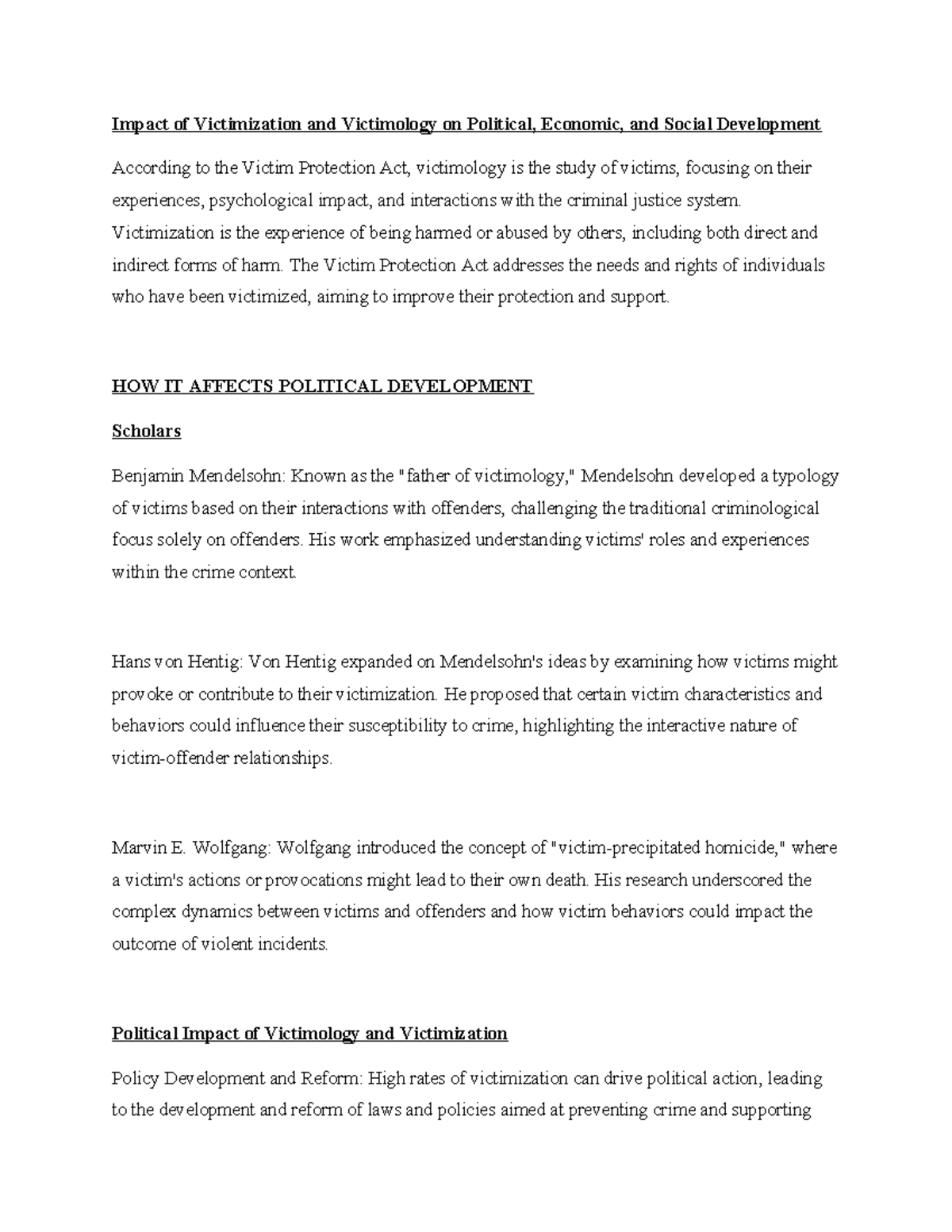 Impact of Victimization and Victimology on Political, Economic, and Social Development

According to the Victim Protection Act, victimology is the study of victims, focusing on their experiences, psychological impact, and interactions with the criminal justice system. Victimization is the experience of being harmed or abused by others, including both direct and indirect forms of harm. The Victim Protection Act addresses the needs and rights of individuals who have been victimized, aiming to improve their protection and support.

HOW IT AFFECTS POLITICAL DEVELOPMENT

Scholars

Benjamin Mendelsohn: Known as the "father of victimology," Mendelsohn developed a typology of victims based on their interactions with offenders, challenging the traditional criminological focus solely on offenders. His work emphasized understanding victims' roles and experiences within the crime context.

Hans von Hentig: Von Hentig expanded on Mendelsohn's ideas by examining how victims might provoke or contribute to their victimization. He proposed that certain victim characteristics and behaviors could influence their susceptibility to crime, highlighting the interactive nature of victim-offender relationships.

Marvin E. Wolfgang: Wolfgang introduced the concept of "victim-precipitated homicide," where a victim's actions or provocations might lead to their own death. His research underscored the complex dynamics between victims and offenders and how victim behaviors could impact the outcome of violent incidents.

Political Impact of Victimology and Victimization

Policy Development and Reform: High rates of victimization can drive political action, leading to the development and reform of laws and policies aimed at preventing crime and supporting